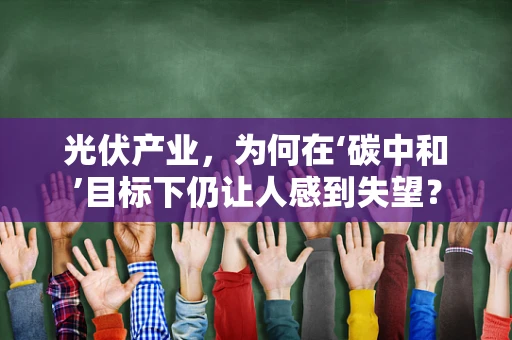 光伏产业，为何在‘碳中和’目标下仍让人感到失望？